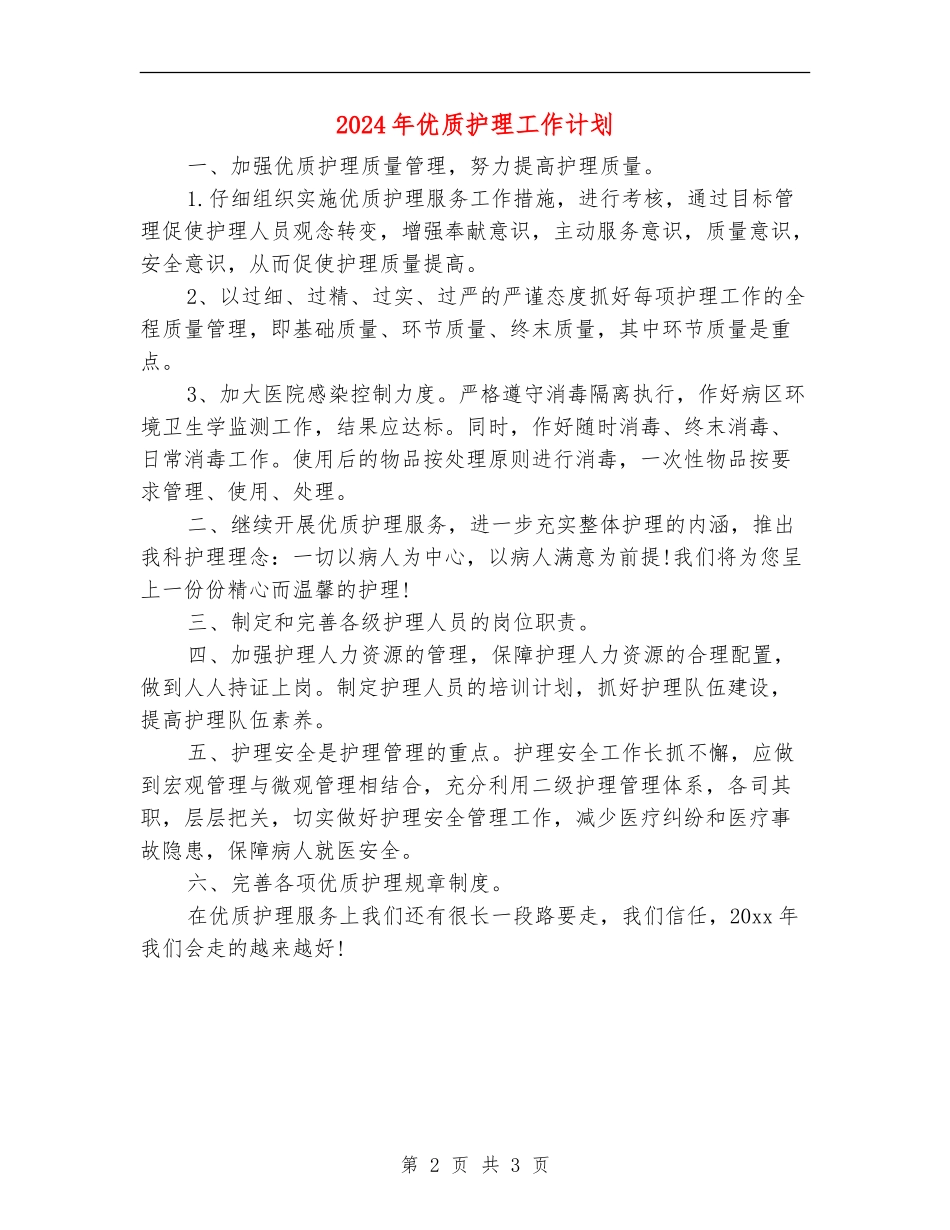 2024年优质护理工作计划

一、加强优质护理质量管理，努力提高护理质量。

1.仔细组织实施优质护理服务工作措施，进行考核，通过目标管理促使护理人员观念转变，增强奉献意识，主动服务意识，质量意识，安全意识，从而促使护理质量提高。

2、以过细、过精、过实、过严的严谨态度抓好每项护理工作的全程质量管理，即基础质量、环节质量、终末质量，其中环节质量是重点。

3、加大医院感染控制力度。严格遵守消毒隔离执行，作好病区环境卫生学监测工作，结果应达标。同时，作好随时消毒、终末消毒、日常消毒工作。使用后的物品按处理原则进行消毒，一次性物品按要求管理、使用、处理。

二、继续开展优质护理服务，进一步充实整体护理的内涵，推出我科护理理念：一切以病人为中心，以病人满意为前提!我们将为您呈上一份份精心而温馨的护理!

三、制定和完善各级护理人员的岗位职责。

四、加强护理人力资源的管理，保障护理人力资源的合理配置，做到人人持证上岗。制定护理人员的培训计划，抓好护理队伍建设，提高护理队伍素养。

五、护理安全是护理管理的重点。护理安全工作长抓不懈，应做到宏观管理与微观管理相结合，充分利用二级护理管理体系，各司其职，层层把关，切实做好护理安全管理工作，减少医疗纠纷和医疗事故隐患，保障病人就医安全。

六、完善各项优质护理规章制度。

在优质护理服务上我们还有很长一段路要走，我们信任，20xx年我们会走的越来越好!

第 2 页 共 3 页